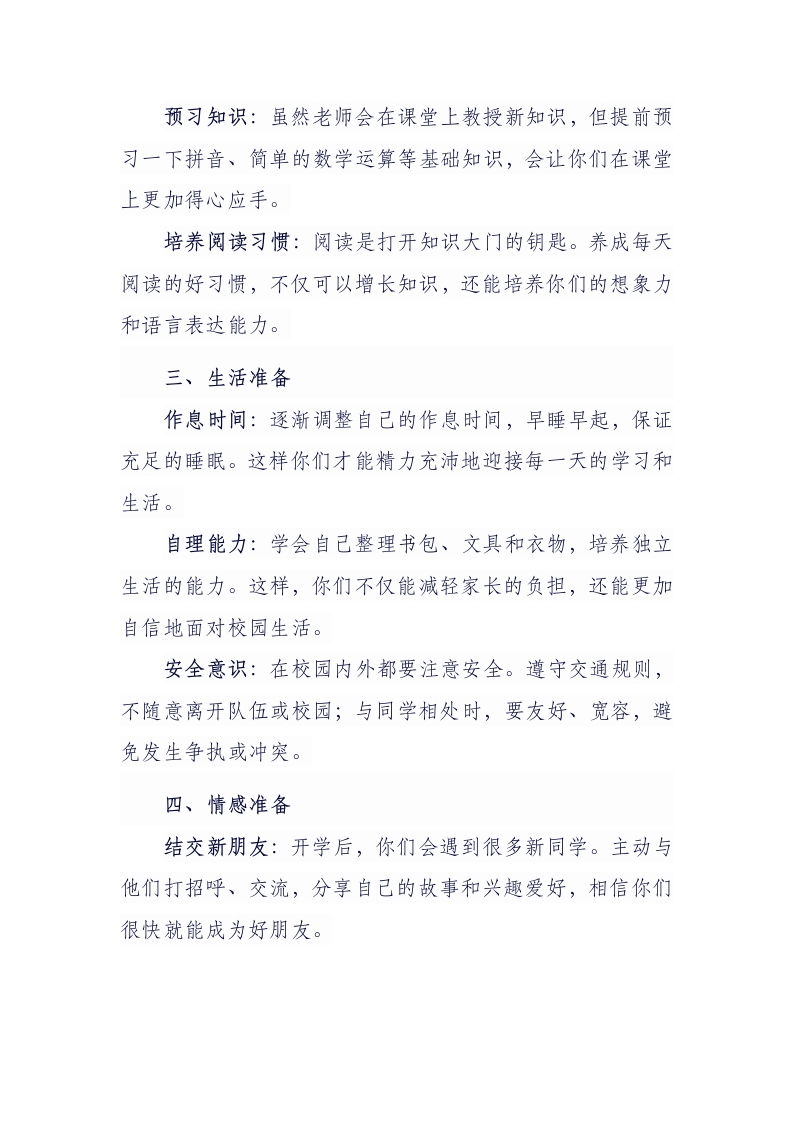 预习知识：虽然老师会在课堂上教授新知识，但提前预习一下拼音、简单的数学运算等基础知识，会让你们在课堂上更加得心应手。

培养阅读习惯：阅读是打开知识大门的钥匙。养成每天阅读的好习惯，不仅可以增长知识，还能培养你们的想象力和语言表达能力。

三、生活准备

作息时间：逐渐调整自己的作息时间，早睡早起，保证充足的睡眠。这样你们才能精力充沛地迎接每一天的学习和生活。

自理能力：学会自己整理书包、文具和衣物，培养独立生活的能力。这样，你们不仅能减轻家长的负担，还能更加自信地面对校园生活。

安全意识：在校园内外都要注意安全。遵守交通规则，不随意离开队伍或校园；与同学相处时，要友好、宽容，避免发生争执或冲突。

四、情感准备

结交新朋友：开学后，你们会遇到很多新同学。主动与他们打招呼、交流，分享自己的故事和兴趣爱好，相信你们很快就能成为好朋友。